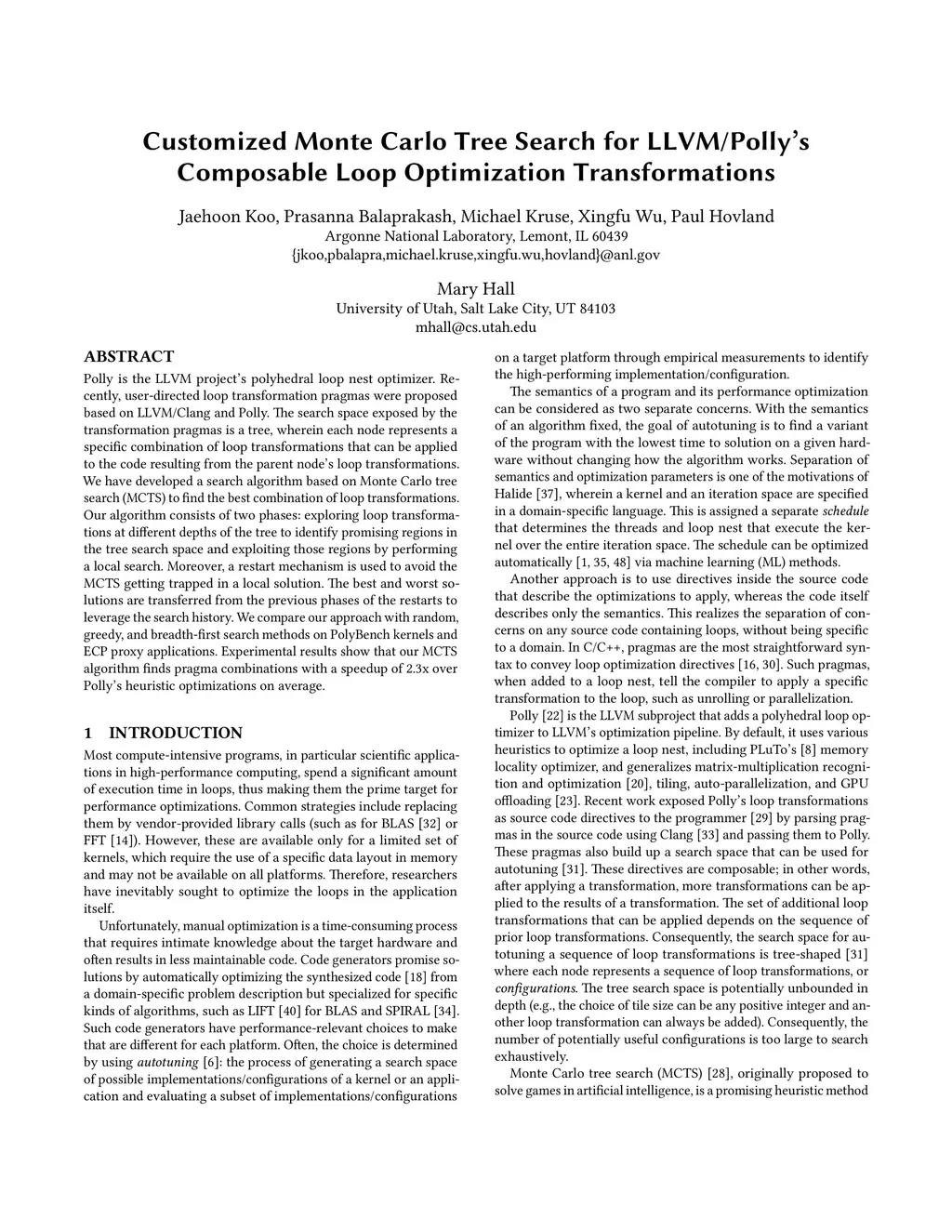 Customized Monte Carlo Tree Search for LLVM/Polly's Composable Loop Optimization Transformations

Jaehoon Koo, Prasanna Balaprakash, Michael Kruse, Xingfu Wu, Paul Hovland
Argonne National Laboratory, Lemont, IL 60439
{jkoo,pbalapra,michael.kruse,xingfu.wu,hovland}@anl.gov

Mary Hall
University of Utah, Salt Lake City, UT 84103
mhall@cs.utah.edu

ABSTRACT

Polly is the LLVM project's polyhedral loop nest optimizer. Recently, user-directed loop transformation pragmas were proposed based on LLVM/Clang and Polly. The search space exposed by the transformation pragmas is a tree, wherein each node represents a specific combination of loop transformations that can be applied to the code resulting from the parent node's loop transformations. We have developed a search algorithm based on Monte Carlo tree search (MCTS) to find the best combination of loop transformations. Our algorithm consists of two phases: exploring loop transformations at different depths of the tree to identify promising regions in the tree search space and exploiting those regions by performing a local search. Moreover, a restart mechanism is used to avoid the MCTS getting trapped in a local solution. The best and worst solutions are transferred from the previous phases of the restarts to leverage the search history. We compare our approach with random, greedy, and breadth-first search methods on PolyBench kernels and ECP proxy applications. Experimental results show that our MCTS algorithm finds pragma combinations with a speedup of 2.3x over Polly's heuristic optimizations on average.

1 INTRODUCTION

Most compute-intensive programs, in particular scientific applications in high-performance computing, spend a significant amount of execution time in loops, thus making them the prime target for performance optimizations. Common strategies include replacing them by vendor-provided library calls (such as for BLAS [32] or FFT [14]). However, these are available only for a limited set of kernels, which require the use of a specific data layout in memory and may not be available on all platforms. Therefore, researchers have inevitably sought to optimize the loops in the application itself.

Unfortunately, manual optimization is a time-consuming process that requires intimate knowledge about the target hardware and often results in less maintainable code. Code generators promise solutions by automatically optimizing the synthesized code [18] from a domain-specific problem description but specialized for specific kinds of algorithms, such as LIFT [40] for BLAS and SPIRAL [34]. Such code generators have performance-relevant choices to make that are different for each platform. Often, the choice is determined by using autotuning [6]: the process of generating a search space of possible implementations/configurations of a kernel or an application and evaluating a subset of implementations/configurations on a target platform through empirical measurements to identify the high-performing implementation/configuration.

The semantics of a program and its performance optimization can be considered as two separate concerns. With the semantics of an algorithm fixed, the goal of autotuning is to find a variant of the program with the lowest time to solution on a given hardware without changing how the algorithm works. Separation of semantics and optimization parameters is one of the motivations of Halide [37], wherein a kernel and an iteration space are specified in a domain-specific language. This is assigned a separate schedule that determines the threads and loop nest that execute the kernel over the entire iteration space. The schedule can be optimized automatically [1, 35, 48] via machine learning (ML) methods.

Another approach is to use directives inside the source code that describe the optimizations to apply, whereas the code itself describes only the semantics. This realizes the separation of concerns on any source code containing loops, without being specific to a domain. In C/C++, pragmas are the most straightforward syntax to convey loop optimization directives [16, 30]. Such pragmas, when added to a loop nest, tell the compiler to apply a specific transformation to the loop, such as unrolling or parallelization.

Polly [22] is the LLVM subproject that adds a polyhedral loop optimizer to LLVM's optimization pipeline. By default, it uses various heuristics to optimize a loop nest, including PLuTo's [8] memory locality optimizer, and generalizes matrix-multiplication recognition and optimization [20], tiling, auto-parallelization, and GPU offloading [23]. Recent work exposed Polly's loop transformations as source code directives to the programmer [29] by parsing pragmas in the source code using Clang [33] and passing them to Polly. These pragmas also build up a search space that can be used for autotuning [31]. These directives are composable; in other words, after applying a transformation, more transformations can be applied to the results of a transformation. The set of additional loop transformations that can be applied depends on the sequence of prior loop transformations. Consequently, the search space for autotuning a sequence of loop transformations is tree-shaped [31] where each node represents a sequence of loop transformations, or configurations. The tree search space is potentially unbounded in depth (e.g., the choice of tile size can be any positive integer and another loop transformation can always be added). Consequently, the number of potentially useful configurations is too large to search exhaustively.

Monte Carlo tree search (MCTS) [28], originally proposed to solve games in artificial intelligence, is a promising heuristic method